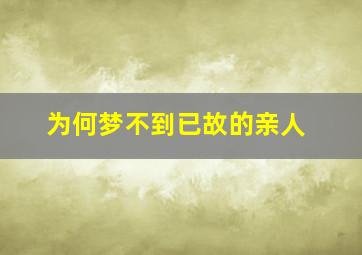 为何梦不到已故的亲人